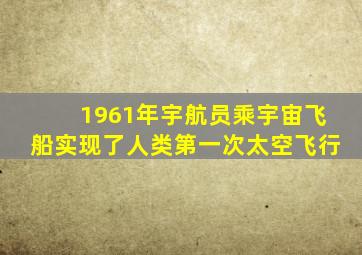 1961年宇航员乘宇宙飞船实现了人类第一次太空飞行